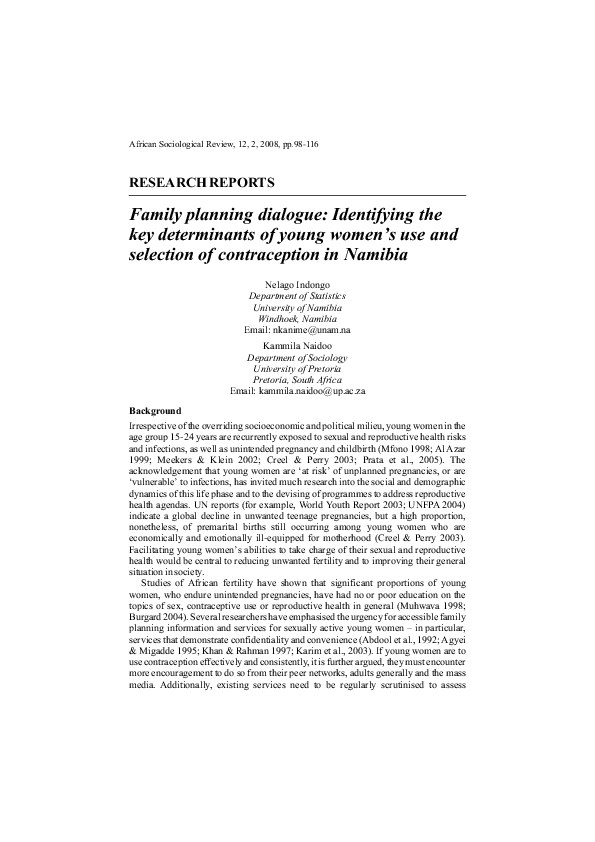 African Sociological Review, 12, 2, 2008, pp.98-116

RESEARCH REPORTS

Family planning dialogue: Identifying the key determinants of young women's use and selection of contraception in Namibia

Nelago Indongo
Department of Statistics
University of Namibia
Windhoek, Namibia
Email: nkanime@unam.na

Kammila Naidoo
Department of Sociology
University of Pretoria
Pretoria, South Africa
Email: kammila.naidoo@up.ac.za

Background

Irrespective of the overriding socioeconomic and political milieu, young women in the age group 15-24 years are recurrently exposed to sexual and reproductive health risks and infections, as well as unintended pregnancy and childbirth (Mfono 1998; Al Azar 1999; Meekers & Klein 2002; Creel & Perry 2003; Prata et al., 2005). The acknowledgement that young women are 'at risk' of unplanned pregnancies, or are 'vulnerable' to infections, has invited much research into the social and demographic dynamics of this life phase and to the devising of programmes to address reproductive health agendas. UN reports (for example, World Youth Report 2003; UNFPA 2004) indicate a global decline in unwanted teenage pregnancies, but a high proportion, nonetheless, of premarital births still occurring among young women who are economically and emotionally ill-equipped for motherhood (Creel & Perry 2003). Facilitating young women's abilities to take charge of their sexual and reproductive health would be central to reducing unwanted fertility and to improving their general situation in society.

Studies of African fertility have shown that significant proportions of young women, who endure unintended pregnancies, have had no or poor education on the topics of sex, contraceptive use or reproductive health in general (Muhwava 1998; Burgard 2004). Several researchers have emphasised the urgency for accessible family planning information and services for sexually active young women – in particular, services that demonstrate confidentiality and convenience (Abdool et al., 1992; Agyei & Migadde 1995; Khan & Rahman 1997; Karim et al., 2003). If young women are to use contraception effectively and consistently, it is further argued, they must encounter more encouragement to do so from their peer networks, adults generally and the mass media. Additionally, existing services need to be regularly scrutinised to assess